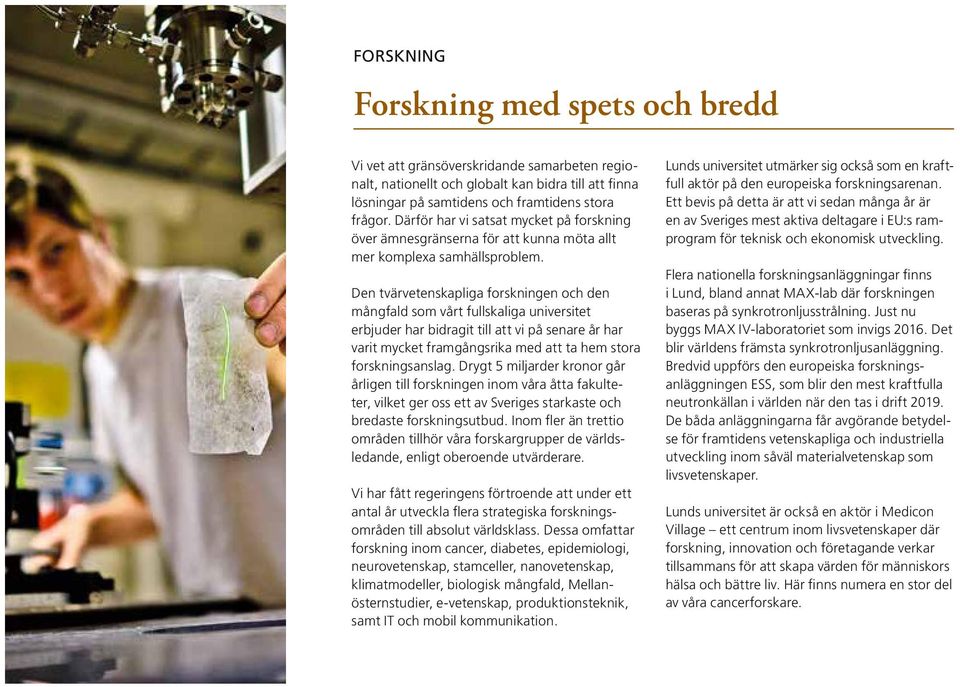 FORSKNING

Forskning med spets och bredd

Vi vet att gränsöverskridande samarbeten regionalt, nationellt och globalt kan bidra till att finna lösningar på samtidens och framtidens stora frågor. Därför har vi satsat mycket på forskning över ämnesgränserna för att kunna möta allt mer komplexa samhällsproblem.

Den tvärvetenskapliga forskningen och den mångfald som vårt fullskaliga universitet erbjuder har bidragit till att vi på senare år har varit mycket framgångsrika med att ta hem stora forskningsanslag. Drygt 5 miljarder kronor går årligen till forskningen inom våra åtta fakulteter, vilket ger oss ett av Sveriges starkaste och bredaste forskningsutbud. Inom fler än trettio områden tillhör våra forskargrupper de världsledande, enligt oberoende utvärderare.

Vi har fått regeringens förtroende att under ett antal år utveckla flera strategiska forskningsområden till absolut världsklass. Dessa omfattar forskning inom cancer, diabetes, epidemiologi, neurovetenskap, stamceller, nanovetenskap, klimatmodeller, biologisk mångfald, Mellanösternstudier, e-vetenskap, produktionsteknik, samt IT och mobil kommunikation.

Lunds universitet utmärker sig också som en kraftfull aktör på den europeiska forskningsarenan. Ett bevis på detta är att vi sedan många år är en av Sveriges mest aktiva deltagare i EU:s ramprogram för teknisk och ekonomisk utveckling.

Flera nationella forskningsanläggningar finns i Lund, bland annat MAX-lab där forskningen baseras på synkrotronljusstrålning. Just nu byggs MAX IV-laboratoriet som invigs 2016. Det blir världens främsta synkrotronljusanläggning. Bredvid uppförs den europeiska forskningsanläggningen ESS, som blir den mest kraftfulla neutronkällan i världen när den tas i drift 2019. De båda anläggningarna får avgörande betydelse för framtidens vetenskapliga och industriella utveckling inom såväl materialvetenskap som livsvetenskaper.

Lunds universitet är också en aktör i Medicon Village – ett centrum inom livsvetenskaper där forskning, innovation och företagande verkar tillsammans för att skapa värden för människors hälsa och bättre liv. Här finns numera en stor del av våra cancerforskare.